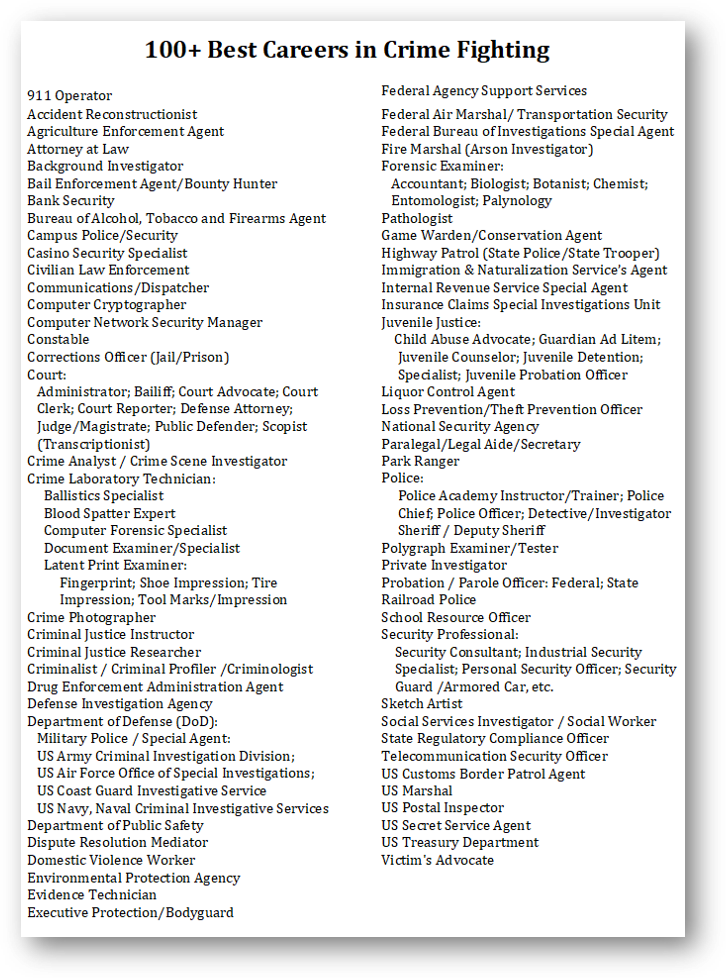 100+ Best Careers in Crime Fighting

911 Operator
Accident Reconstructionist
Agriculture Enforcement Agent
Attorney at Law
Background Investigator
Bail Enforcement Agent/Bounty Hunter
Bank Security
Bureau of Alcohol, Tobacco and Firearms Agent
Campus Police/Security
Casino Security Specialist
Civilian Law Enforcement
Communications/Dispatcher
Computer Cryptographer
Computer Network Security Manager
Constable
Corrections Officer (Jail/Prison)
Court:
Administrator; Bailiff; Court Advocate; Court Clerk; Court Reporter; Defense Attorney; Judge/Magistrate; Public Defender; Scopist (Transcriptionist)
Crime Analyst / Crime Scene Investigator
Crime Laboratory Technician:
Ballistics Specialist
Blood Spatter Expert
Computer Forensic Specialist
Document Examiner/Specialist
Latent Print Examiner:
Fingerprint; Shoe Impression; Tire Impression; Tool Marks/Impression
Crime Photographer
Criminal Justice Instructor
Criminal Justice Researcher
Criminalist / Criminal Profiler /Criminologist
Drug Enforcement Administration Agent
Defense Investigation Agency
Department of Defense (DoD):
Military Police / Special Agent:
US Army Criminal Investigation Division;
US Air Force Office of Special Investigations;
US Coast Guard Investigative Service
US Navy, Naval Criminal Investigative Services
Department of Public Safety
Dispute Resolution Mediator
Domestic Violence Worker
Environmental Protection Agency
Evidence Technician
Executive Protection/Bodyguard

Federal Agency Support Services
Federal Air Marshal/ Transportation Security
Federal Bureau of Investigations Special Agent
Fire Marshal (Arson Investigator)
Forensic Examiner:
Accountant; Biologist; Botanist; Chemist; Entomologist; Palynology
Pathologist
Game Warden/Conservation Agent
Highway Patrol (State Police/State Trooper)
Immigration & Naturalization Service's Agent
Internal Revenue Service Special Agent
Insurance Claims Special Investigations Unit
Juvenile Justice:
Child Abuse Advocate; Guardian Ad Litem; Juvenile Counselor; Juvenile Detention; Specialist; Juvenile Probation Officer
Liquor Control Agent
Loss Prevention/Theft Prevention Officer
National Security Agency
Paralegal/Legal Aide/Secretary
Park Ranger
Police:
Police Academy Instructor/Trainer; Police Chief; Police Officer; Detective/Investigator Sheriff / Deputy Sheriff
Polygraph Examiner/Tester
Private Investigator
Probation / Parole Officer: Federal; State
Railroad Police
School Resource Officer
Security Professional:
Security Consultant; Industrial Security Specialist; Personal Security Officer; Security Guard /Armored Car, etc.
Sketch Artist
Social Services Investigator / Social Worker
State Regulatory Compliance Officer
Telecommunication Security Officer
US Customs Border Patrol Agent
US Marshal
US Postal Inspector
US Secret Service Agent
US Treasury Department
Victim's Advocate